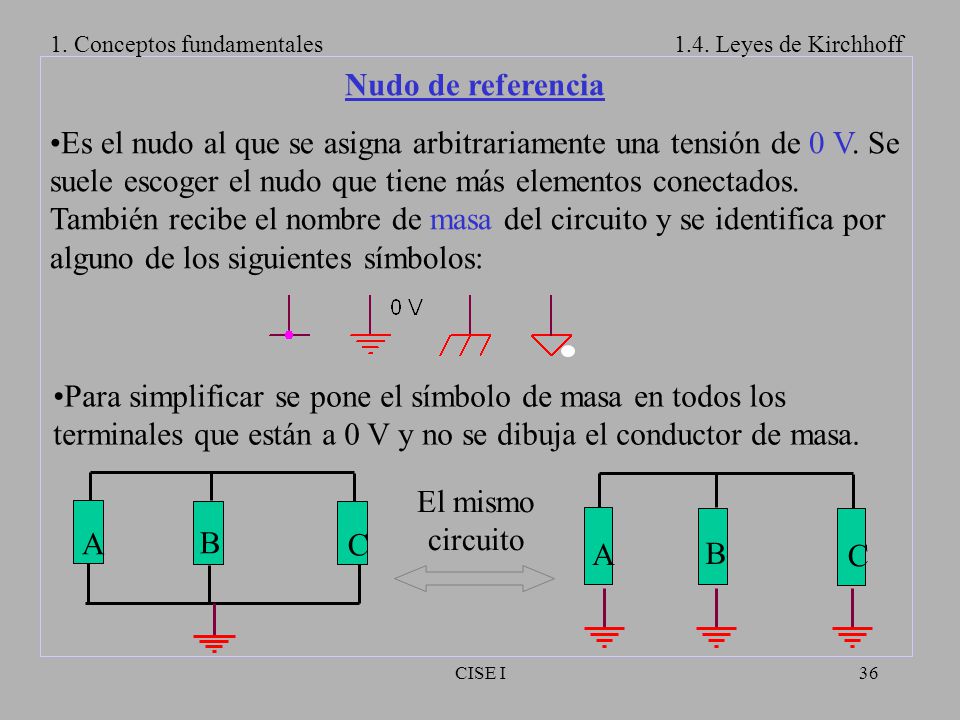 1. Conceptos fundamentales

1.4. Leyes de Kirchhoff

Nudo de referencia

•Es el nudo al que se asigna arbitrariamente una tensión de 0 V. Se suele escoger el nudo que tiene más elementos conectados. También recibe el nombre de masa del circuito y se identifica por alguno de los siguientes símbolos:

0 V

•Para simplificar se pone el símbolo de masa en todos los terminales que están a 0 V y no se dibuja el conductor de masa.

A B C

El mismo circuito

A B C

CISE I

36